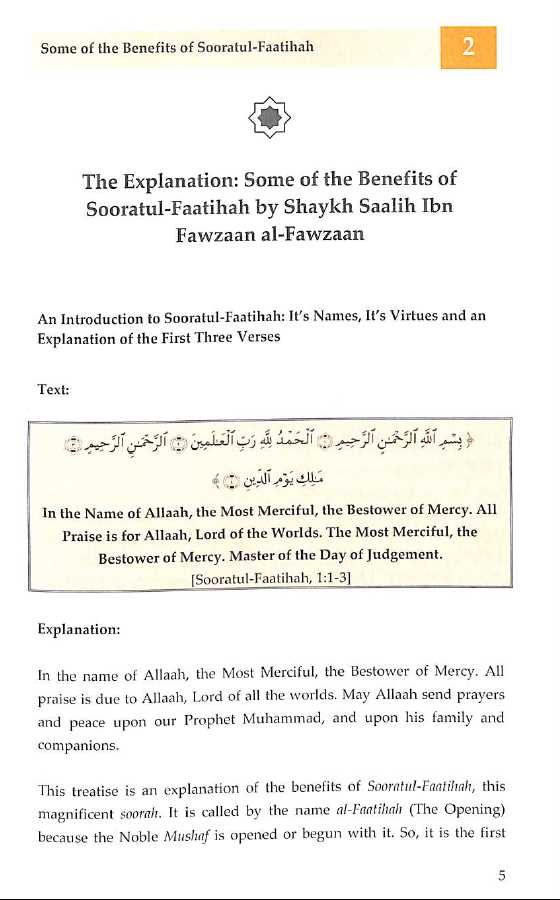 Some of the Benefits of Sooratul-Faatihah

2

The Explanation: Some of the Benefits of Sooratul-Faatihah by Shaykh Saalih Ibn Fawzaan al-Fawzaan

An Introduction to Sooratul-Faatihah: It's Names, It's Virtues and an Explanation of the First Three Verses

Text:

﴿ بِسْمِ ٱللَّهِ ٱلرَّحْمَٰنِ ٱلرَّحِيمِ ۝ ٱلْحَمْدُ لِلَّهِ رَبِّ ٱلْعَٰلَمِينَ ۝ ٱلرَّحْمَٰنِ ٱلرَّحِيمِ ۝ مَٰلِكِ يَوْمِ ٱلدِّينِ ۝ ﴾

In the Name of Allaah, the Most Merciful, the Bestower of Mercy. All Praise is for Allaah, Lord of the Worlds. The Most Merciful, the Bestower of Mercy. Master of the Day of Judgement.
[Sooratul-Faatihah, 1:1-3]

Explanation:

In the name of Allaah, the Most Merciful, the Bestower of Mercy. All praise is due to Allaah, Lord of all the worlds. May Allaah send prayers and peace upon our Prophet Muhammad, and upon his family and companions.

This treatise is an explanation of the benefits of Sooratul-Faatihah, this magnificent soorah. It is called by the name al-Faatihah (The Opening) because the Noble Mushaf is opened or begun with it. So, it is the first

5